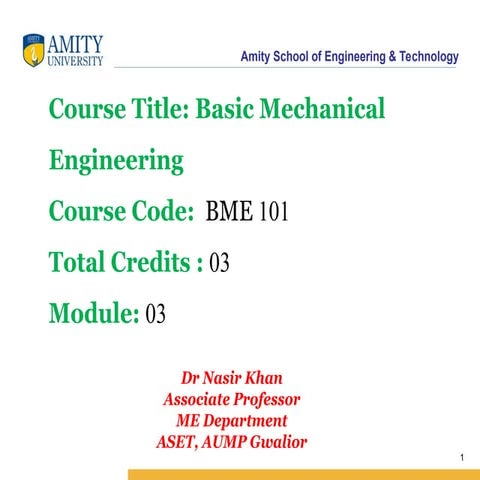 AMITY UNIVERSITY

Amity School of Engineering & Technology

Course Title: Basic Mechanical Engineering

Course Code: BME 101

Total Credits : 03

Module: 03

Dr Nasir Khan
Associate Professor
ME Department
ASET, AUMP Gwalior

1